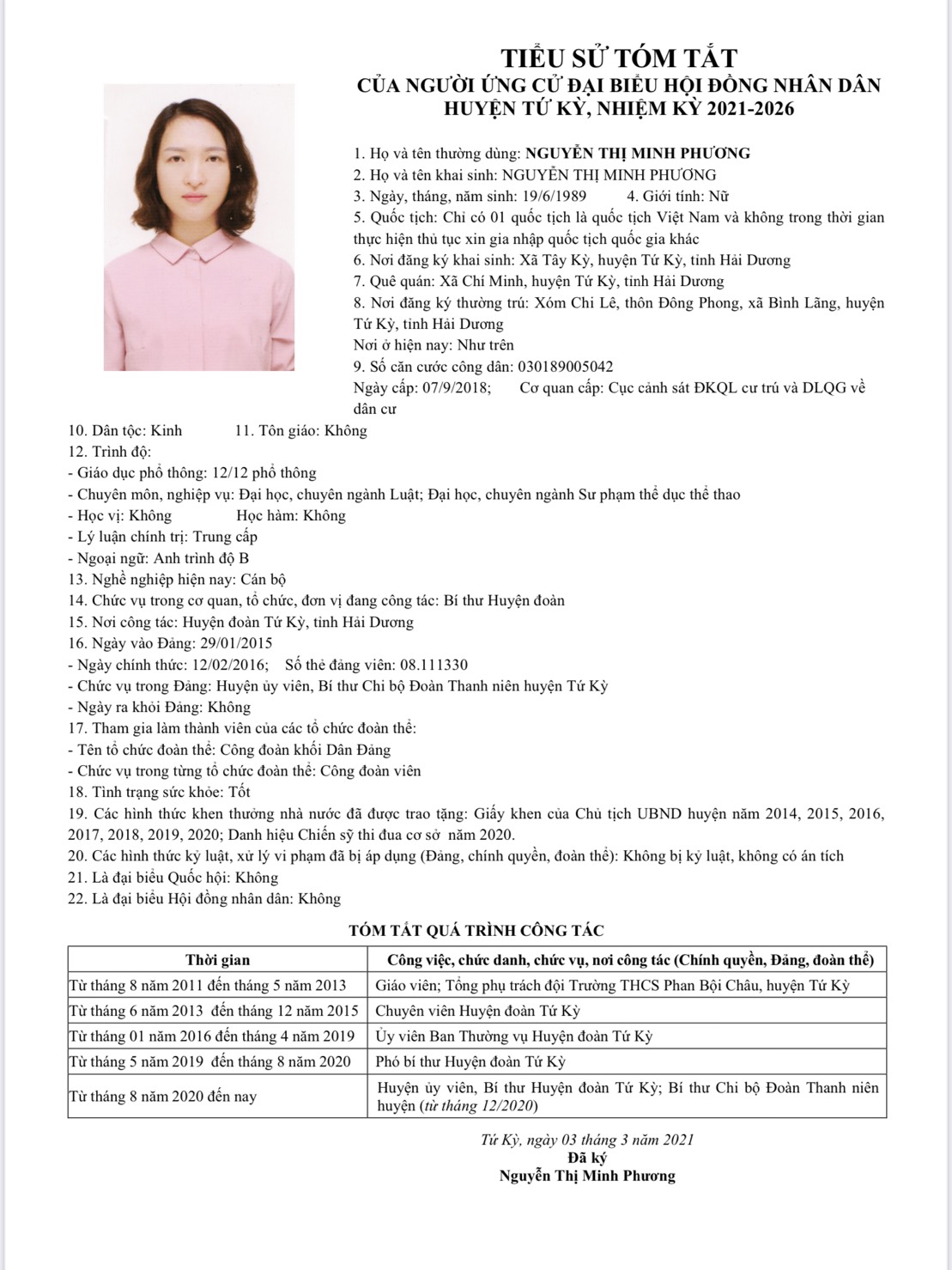 TIỂU SỬ TÓM TẮT
CỦA NGƯỜI ỨNG CỬ ĐẠI BIỂU HỘI ĐỒNG NHÂN DÂN
HUYỆN TỨ KỲ, NHIỆM KỲ 2021-2026

1. Họ và tên thường dùng: NGUYỄN THỊ MINH PHƯƠNG
2. Họ và tên khai sinh: NGUYỄN THỊ MINH PHƯƠNG
3. Ngày, tháng, năm sinh: 19/6/1989 4. Giới tính: Nữ
5. Quốc tịch: Chỉ có 01 quốc tịch là quốc tịch Việt Nam và không trong thời gian thực hiện thủ tục xin gia nhập quốc tịch quốc gia khác
6. Nơi đăng ký khai sinh: Xã Tây Kỳ, huyện Tứ Kỳ, tỉnh Hải Dương
7. Quê quán: Xã Chí Minh, huyện Tứ Kỳ, tỉnh Hải Dương
8. Nơi đăng ký thường trú: Xóm Chi Lê, thôn Đông Phong, xã Bình Lãng, huyện Tứ Kỳ, tỉnh Hải Dương
Nơi ở hiện nay: Như trên
9. Số căn cước công dân: 030189005042
Ngày cấp: 07/9/2018; Cơ quan cấp: Cục cảnh sát ĐKQL cư trú và DLQG về dân cư
10. Dân tộc: Kinh 11. Tôn giáo: Không
12. Trình độ:
- Giáo dục phổ thông: 12/12 phổ thông
- Chuyên môn, nghiệp vụ: Đại học, chuyên ngành Luật; Đại học, chuyên ngành Sư phạm thể dục thể thao
- Học vị: Không Học hàm: Không
- Lý luận chính trị: Trung cấp
- Ngoại ngữ: Anh trình độ B
13. Nghề nghiệp hiện nay: Cán bộ
14. Chức vụ trong cơ quan, tổ chức, đơn vị đang công tác: Bí thư Huyện đoàn
15. Nơi công tác: Huyện đoàn Tứ Kỳ, tỉnh Hải Dương
16. Ngày vào Đảng: 29/01/2015
- Ngày chính thức: 12/02/2016; Số thẻ đảng viên: 08.111330
- Chức vụ trong Đảng: Huyện ủy viên, Bí thư Chi bộ Đoàn Thanh niên huyện Tứ Kỳ
- Ngày ra khỏi Đảng: Không
17. Tham gia làm thành viên của các tổ chức đoàn thể:
- Tên tổ chức đoàn thể: Công đoàn khối Dân Đảng
- Chức vụ trong từng tổ chức đoàn thể: Công đoàn viên
18. Tình trạng sức khỏe: Tốt
19. Các hình thức khen thưởng nhà nước đã được trao tặng: Giấy khen của Chủ tịch UBND huyện năm 2014, 2015, 2016, 2017, 2018, 2019, 2020; Danh hiệu Chiến sỹ thi đua cơ sở năm 2020.
20. Các hình thức kỷ luật, xử lý vi phạm đã bị áp dụng (Đảng, chính quyền, đoàn thể): Không bị kỷ luật, không có án tích
21. Là đại biểu Quốc hội: Không
22. Là đại biểu Hội đồng nhân dân: Không

TÓM TẮT QUÁ TRÌNH CÔNG TÁC

| Thời gian | Công việc, chức danh, chức vụ, nơi công tác (Chính quyền, Đảng, đoàn thể) |
|---|---|
| Từ tháng 8 năm 2011 đến tháng 5 năm 2013 | Giáo viên; Tổng phụ trách đội Trường THCS Phan Bội Châu, huyện Tứ Kỳ |
| Từ tháng 6 năm 2013 đến tháng 12 năm 2015 | Chuyên viên Huyện đoàn Tứ Kỳ |
| Từ tháng 01 năm 2016 đến tháng 4 năm 2019 | Ủy viên Ban Thường vụ Huyện đoàn Tứ Kỳ |
| Từ tháng 5 năm 2019 đến tháng 8 năm 2020 | Phó bí thư Huyện đoàn Tứ Kỳ |
| Từ tháng 8 năm 2020 đến nay | Huyện ủy viên, Bí thư Huyện đoàn Tứ Kỳ; Bí thư Chi bộ Đoàn Thanh niên huyện (từ tháng 12/2020) |

Tứ Kỳ, ngày 03 tháng 3 năm 2021
Đã ký
Nguyễn Thị Minh Phương